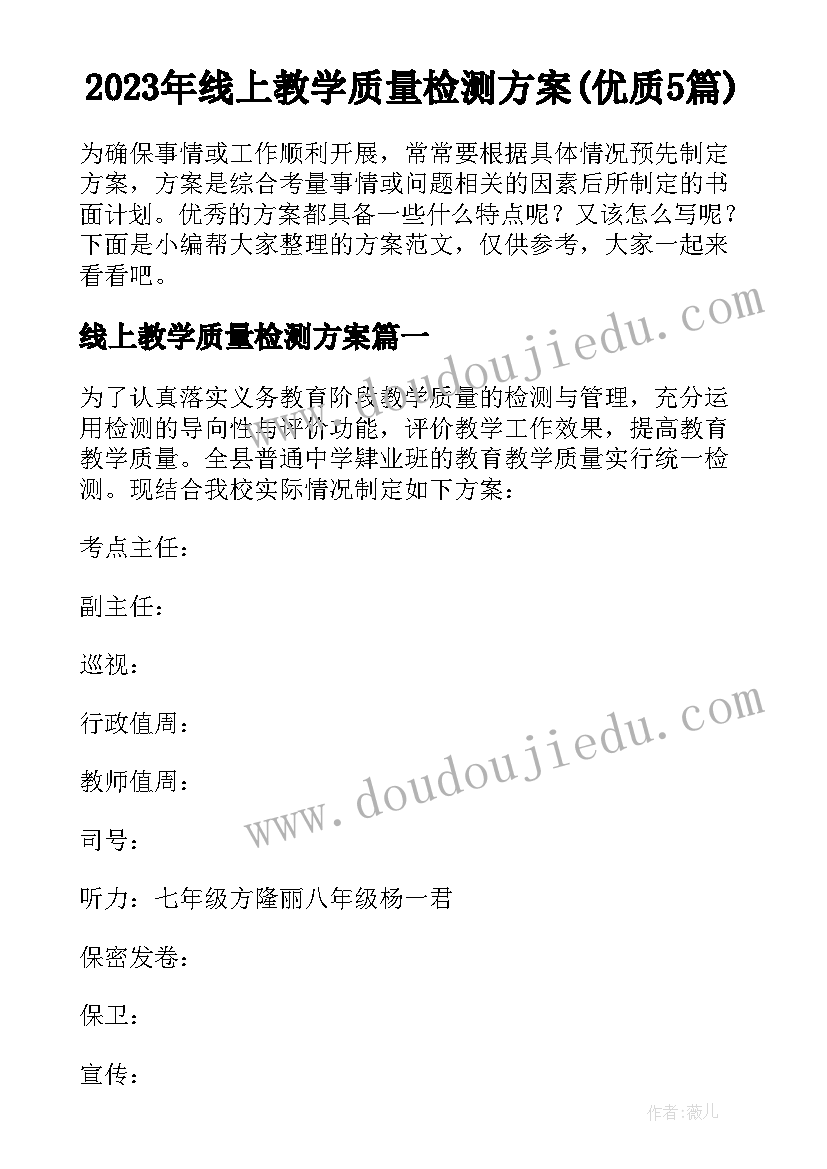 2023年线上教学质量检测方案(优质5篇)

为确保事情或工作顺利开展，常常要根据具体情况预先制定方案，方案是综合考量事情或问题相关的因素后所制定的书面计划。优秀的方案都具备一些什么特点呢？又该怎么写呢？下面是小编帮大家整理的方案范文，仅供参考，大家一起来看看吧。

www.doudoujiedu.com

线上教学质量检测方案篇一

为了认真落实义务教育阶段教学质量的检测与管理，充分运用检测的导向性与评价功能，评价教学工作效果，提高教育教学质量。全县普通中学肄业班的教育教学质量实行统一检测。现结合我校实际情况制定如下方案：

考点主任：

副主任：

巡视：

行政值周：

教师值周：

www.doudoujiedu.com

司号：

听力：七年级方隆丽八年级杨一君

保密发卷：

保卫：

宣传：

作者:薇儿